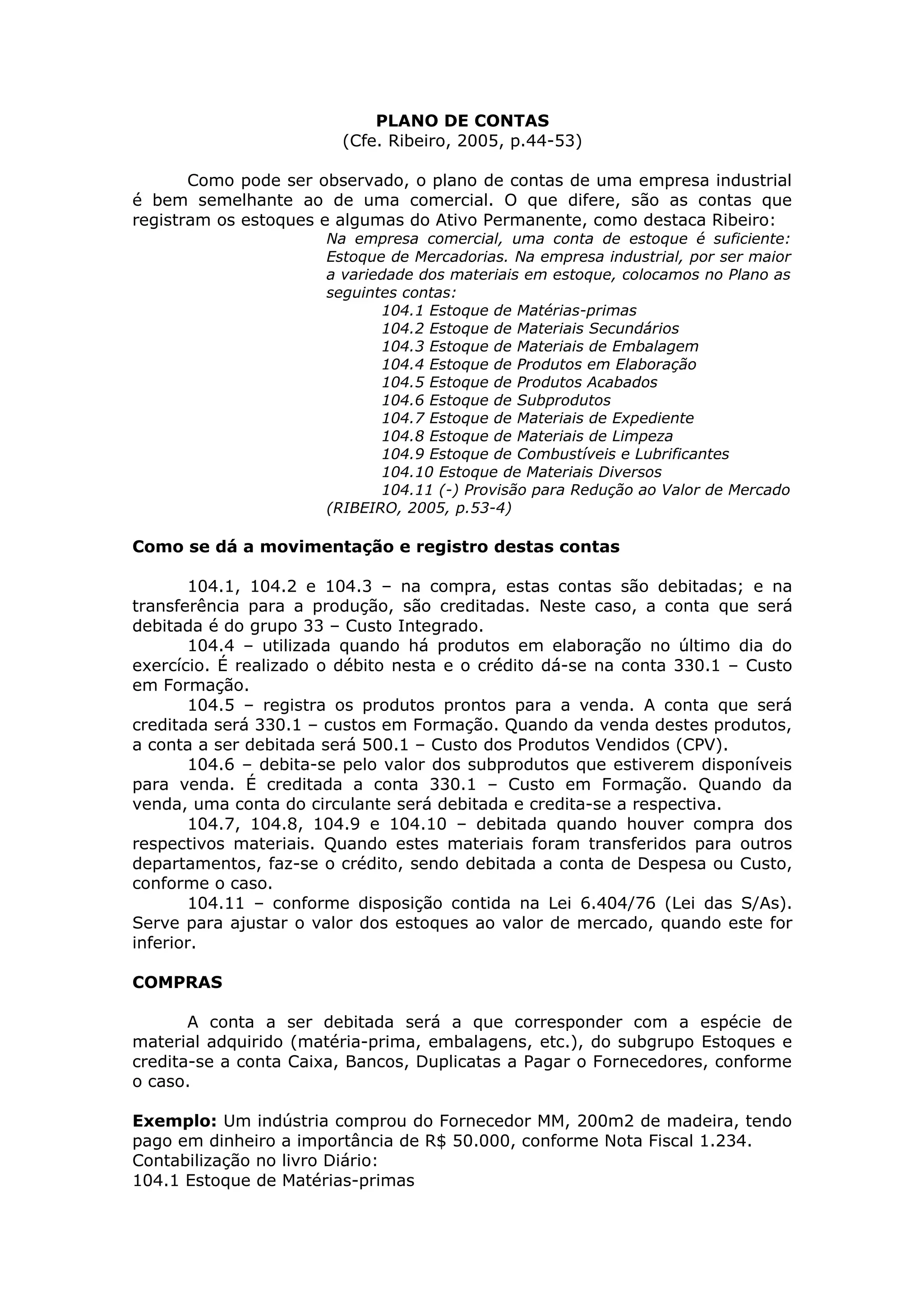 PLANO DE CONTAS
(Cfe. Ribeiro, 2005, p.44-53)

Como pode ser observado, o plano de contas de uma empresa industrial é bem semelhante ao de uma comercial. O que difere, são as contas que registram os estoques e algumas do Ativo Permanente, como destaca Ribeiro:

Na empresa comercial, uma conta de estoque é suficiente: Estoque de Mercadorias. Na empresa industrial, por ser maior a variedade dos materiais em estoque, colocamos no Plano as seguintes contas:
104.1 Estoque de Matérias-primas
104.2 Estoque de Materiais Secundários
104.3 Estoque de Materiais de Embalagem
104.4 Estoque de Produtos em Elaboração
104.5 Estoque de Produtos Acabados
104.6 Estoque de Subprodutos
104.7 Estoque de Materiais de Expediente
104.8 Estoque de Materiais de Limpeza
104.9 Estoque de Combustíveis e Lubrificantes
104.10 Estoque de Materiais Diversos
104.11 (-) Provisão para Redução ao Valor de Mercado
(RIBEIRO, 2005, p.53-4)

Como se dá a movimentação e registro destas contas

104.1, 104.2 e 104.3 – na compra, estas contas são debitadas; e na transferência para a produção, são creditadas. Neste caso, a conta que será debitada é do grupo 33 – Custo Integrado.

104.4 – utilizada quando há produtos em elaboração no último dia do exercício. É realizado o débito nesta e o crédito dá-se na conta 330.1 – Custo em Formação.

104.5 – registra os produtos prontos para a venda. A conta que será creditada será 330.1 – custos em Formação. Quando da venda destes produtos, a conta a ser debitada será 500.1 – Custo dos Produtos Vendidos (CPV).

104.6 – debita-se pelo valor dos subprodutos que estiverem disponíveis para venda. É creditada a conta 330.1 – Custo em Formação. Quando da venda, uma conta do circulante será debitada e credita-se a respectiva.

104.7, 104.8, 104.9 e 104.10 – debitada quando houver compra dos respectivos materiais. Quando estes materiais foram transferidos para outros departamentos, faz-se o crédito, sendo debitada a conta de Despesa ou Custo, conforme o caso.

104.11 – conforme disposição contida na Lei 6.404/76 (Lei das S/As). Serve para ajustar o valor dos estoques ao valor de mercado, quando este for inferior.

COMPRAS

A conta a ser debitada será a que corresponder com a espécie de material adquirido (matéria-prima, embalagens, etc.), do subgrupo Estoques e credita-se a conta Caixa, Bancos, Duplicatas a Pagar o Fornecedores, conforme o caso.

Exemplo: Um indústria comprou do Fornecedor MM, 200m2 de madeira, tendo pago em dinheiro a importância de R$ 50.000, conforme Nota Fiscal 1.234.
Contabilização no livro Diário:
104.1 Estoque de Matérias-primas